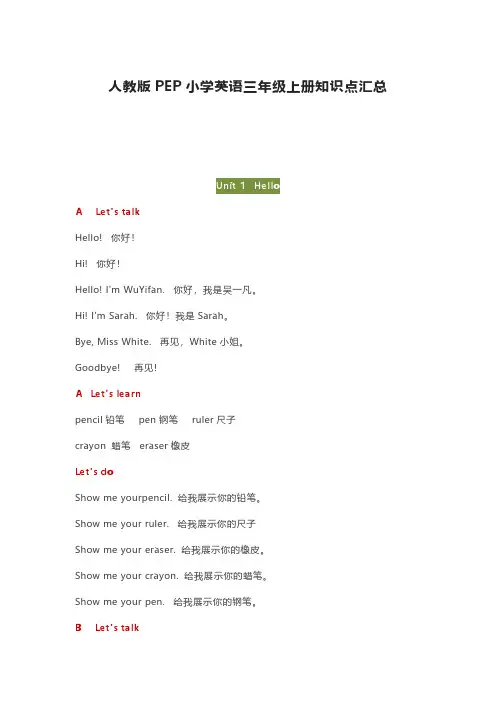 人教版 PEP 小学英语三年级上册知识点汇总

Unit 1 Hello

A Let's talk

Hello! 你好！

Hi! 你好！

Hello! I'm WuYifan. 你好，我是吴一凡。

Hi! I'm Sarah. 你好！我是 Sarah。

Bye, Miss White. 再见，White 小姐。

Goodbye! 再见!

A Let's learn

pencil 铅笔 pen 钢笔 ruler 尺子

crayon 蜡笔 eraser 橡皮

Let's do

Show me yourpencil. 给我展示你的铅笔。

Show me your ruler. 给我展示你的尺子

Show me your eraser. 给我展示你的橡皮。

Show me your crayon. 给我展示你的蜡笔。

Show me your pen. 给我展示你的钢笔。

B Let's talk